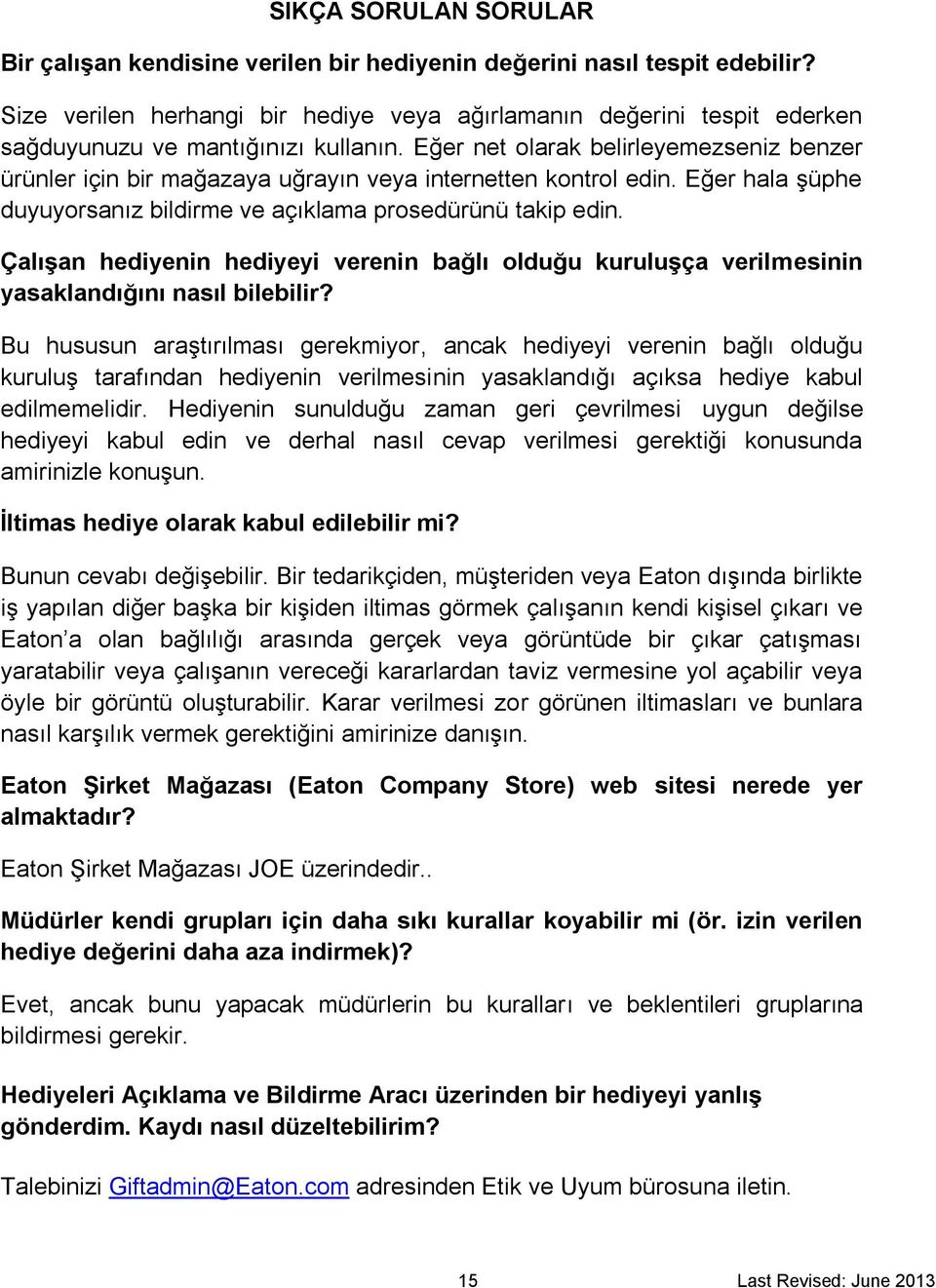 SIKÇA SORULAN SORULAR

Bir çalışan kendisine verilen bir hediyenin değerini nasıl tespit edebilir?

Size verilen herhangi bir hediye veya ağırlamanın değerini tespit ederken sağduyunuzu ve mantığınızı kullanın. Eğer net olarak belirleyemezseniz benzer ürünler için bir mağazaya uğrayın veya internetten kontrol edin. Eğer hala şüphe duyuyorsanız bildirme ve açıklama prosedürünü takip edin.

Çalışan hediyenin hediyeyi verenin bağlı olduğu kuruluşça verilmesinin yasaklandığını nasıl bilebilir?

Bu hususun araştırılması gerekmiyor, ancak hediyeyi verenin bağlı olduğu kuruluş tarafından hediyenin verilmesinin yasaklandığı açıksa hediye kabul edilmemelidir. Hediyenin sunulduğu zaman geri çevrilmesi uygun değilse hediyeyi kabul edin ve derhal nasıl cevap verilmesi gerektiği konusunda amirinizle konuşun.

İltimas hediye olarak kabul edilebilir mi?

Bunun cevabı değişebilir. Bir tedarikçiden, müşteriden veya Eaton dışında birlikte iş yapılan diğer başka bir kişiden iltimas görmek çalışanın kendi kişisel çıkarı ve Eaton'a olan bağlılığı arasında gerçek veya görüntüde bir çıkar çatışması yaratabilir veya çalışanın vereceği kararlardan taviz vermesine yol açabilir veya öyle bir görüntü oluşturabilir. Karar verilmesi zor görünen iltimasları ve bunlara nasıl karşılık vermek gerektiğini amirinize danışın.

Eaton Şirket Mağazası (Eaton Company Store) web sitesi nerede yer almaktadır?

Eaton Şirket Mağazası JOE üzerindedir..

Müdürler kendi grupları için daha sıkı kurallar koyabilir mi (ör. izin verilen hediye değerini daha aza indirmek)?

Evet, ancak bunu yapacak müdürlerin bu kuralları ve beklentileri gruplarına bildirmesi gerekir.

Hediyeleri Açıklama ve Bildirme Aracı üzerinden bir hediyeyi yanlış gönderdim. Kaydı nasıl düzeltebilirim?

Talebinizi Giftadmin@Eaton.com adresinden Etik ve Uyum bürosuna iletin.

15

Last Revised: June 2013